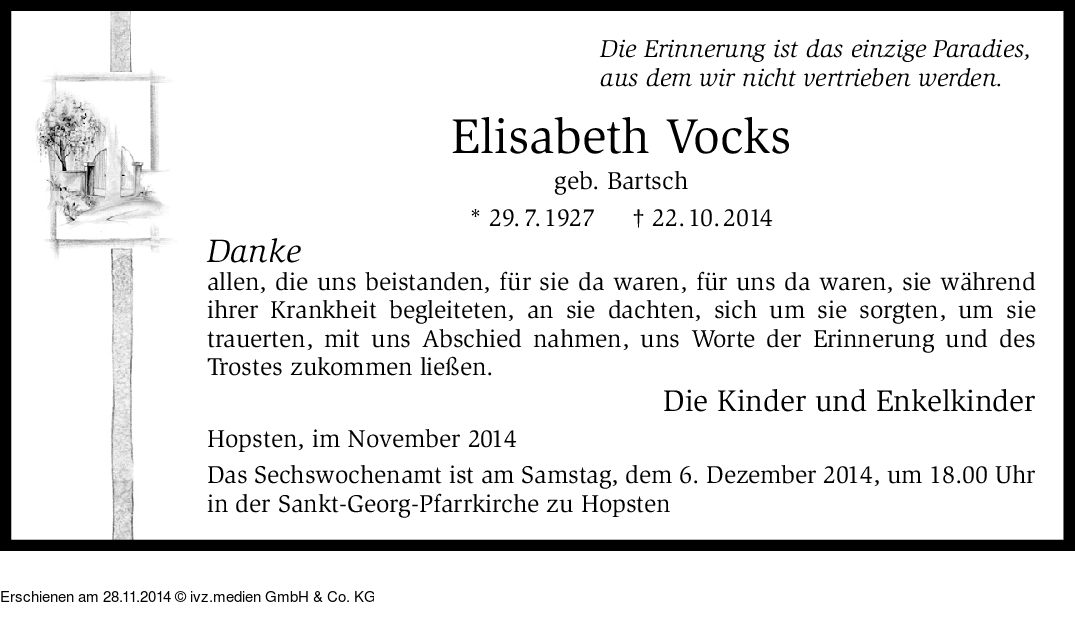 Die Erinnerung ist das einzige Paradies, aus dem wir nicht vertrieben werden.

Elisabeth Vocks

geb. Bartsch

* 29. 7. 1927 † 22. 10. 2014

Danke

allen, die uns beistanden, für sie da waren, für uns da waren, sie während ihrer Krankheit begleiteten, an sie dachten, sich um sie sorgten, um sie trauerten, mit uns Abschied nahmen, uns Worte der Erinnerung und des Trostes zukommen ließen.

Die Kinder und Enkelkinder

Hopsten, im November 2014

Das Sechswochenamt ist am Samstag, dem 6. Dezember 2014, um 18.00 Uhr in der Sankt-Georg-Pfarrkirche zu Hopsten

Erschienen am 28.11.2014 © ivz.medien GmbH & Co. KG